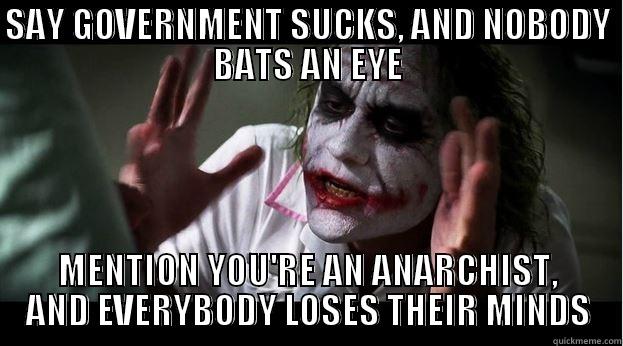 SAY GOVERNMENT SUCKS, AND NOBODY BATS AN EYE

MENTION YOU'RE AN ANARCHIST, AND EVERYBODY LOSES THEIR MINDS

quickmeme.com